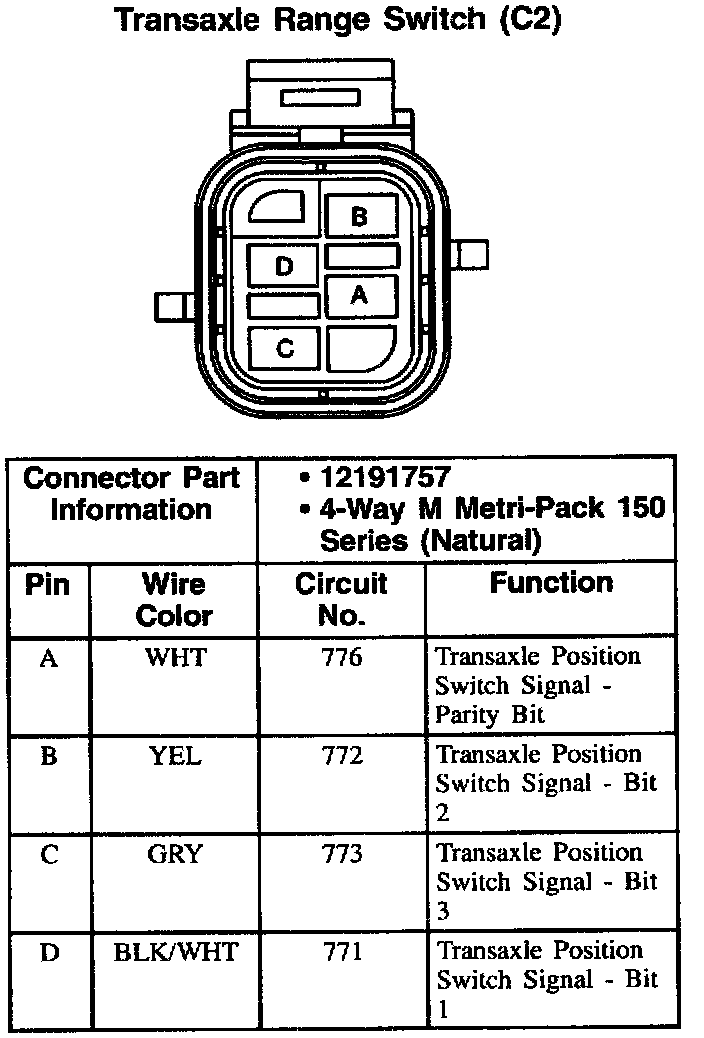 Transaxle Range Switch (C2)

B
D
A
C

| Connector Part Information | | • 12191757 • 4-Way M Metri-Pack 150 Series (Natural) | |
|---|---|---|---|
| Pin | Wire Color | Circuit No. | Function |
| A | WHT | 776 | Transaxle Position Switch Signal - Parity Bit |
| B | YEL | 772 | Transaxle Position Switch Signal - Bit 2 |
| C | GRY | 773 | Transaxle Position Switch Signal - Bit 3 |
| D | BLK/WHT | 771 | Transaxle Position Switch Signal - Bit 1 |